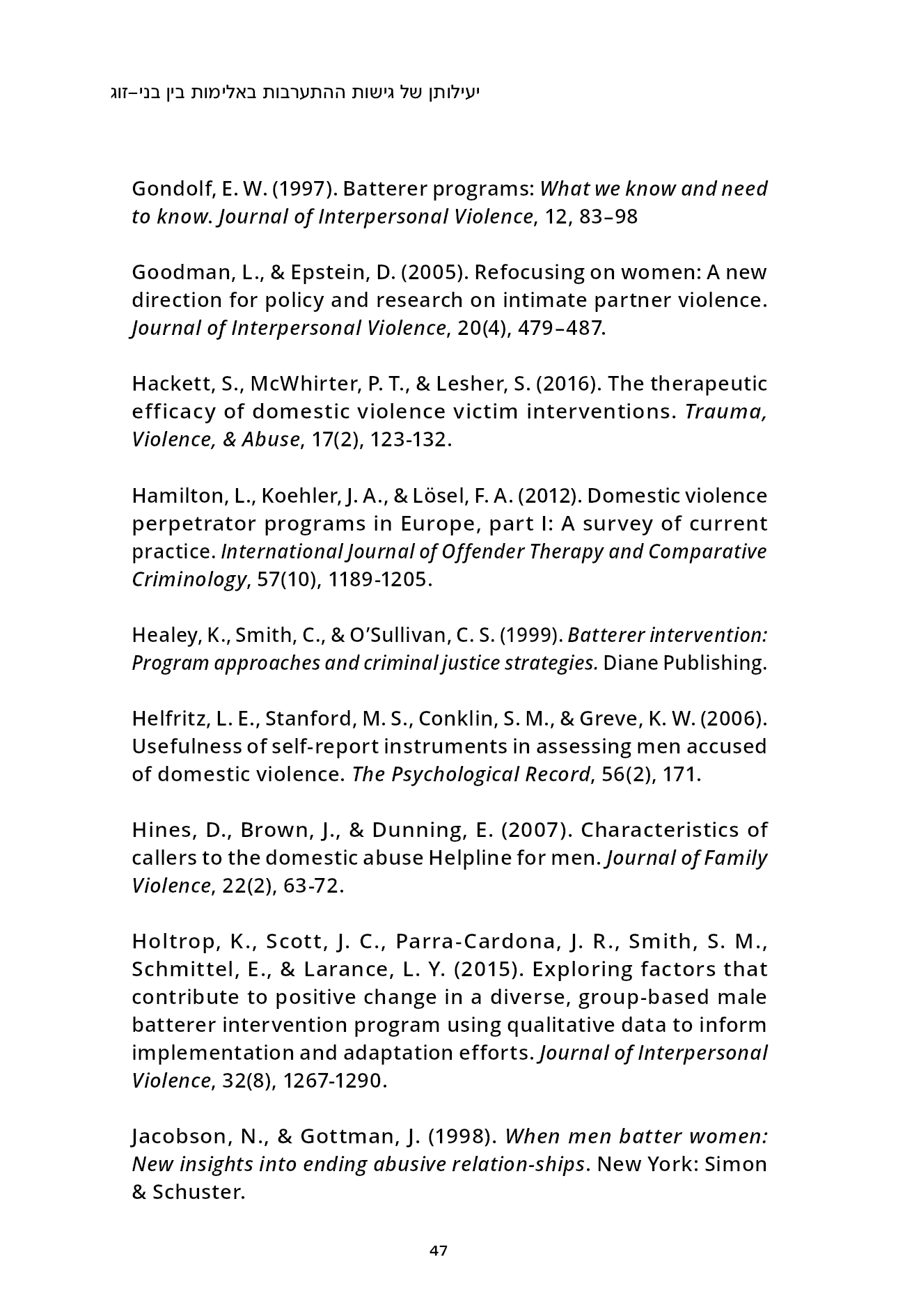 יעילותן של גישות ההתערבות באלימות בין בני–זוג

Gondolf, E. W. (1997). Batterer programs: What we know and need to know. Journal of Interpersonal Violence, 12, 83–98

Goodman, L., & Epstein, D. (2005). Refocusing on women: A new direction for policy and research on intimate partner violence. Journal of Interpersonal Violence, 20(4), 479–487.

Hackett, S., McWhirter, P. T., & Lesher, S. (2016). The therapeutic efficacy of domestic violence victim interventions. Trauma, Violence, & Abuse, 17(2), 123-132.

Hamilton, L., Koehler, J. A., & Lösel, F. A. (2012). Domestic violence perpetrator programs in Europe, part I: A survey of current practice. International Journal of Offender Therapy and Comparative Criminology, 57(10), 1189-1205.

Healey, K., Smith, C., & O'Sullivan, C. S. (1999). Batterer intervention: Program approaches and criminal justice strategies. Diane Publishing.

Helfritz, L. E., Stanford, M. S., Conklin, S. M., & Greve, K. W. (2006). Usefulness of self-report instruments in assessing men accused of domestic violence. The Psychological Record, 56(2), 171.

Hines, D., Brown, J., & Dunning, E. (2007). Characteristics of callers to the domestic abuse Helpline for men. Journal of Family Violence, 22(2), 63-72.

Holtrop, K., Scott, J. C., Parra-Cardona, J. R., Smith, S. M., Schmittel, E., & Larance, L. Y. (2015). Exploring factors that contribute to positive change in a diverse, group-based male batterer intervention program using qualitative data to inform implementation and adaptation efforts. Journal of Interpersonal Violence, 32(8), 1267-1290.

Jacobson, N., & Gottman, J. (1998). When men batter women: New insights into ending abusive relation-ships. New York: Simon & Schuster.

47